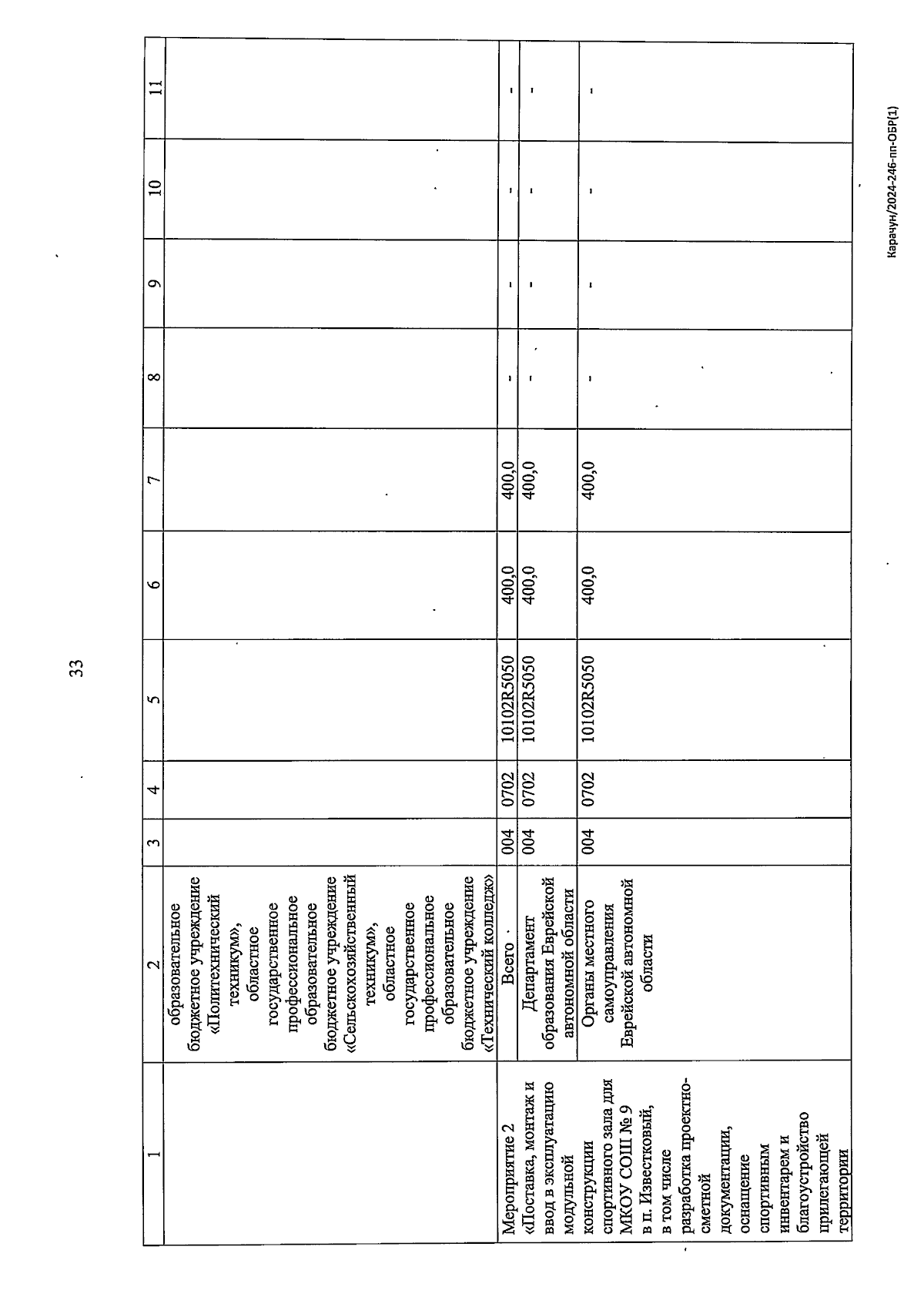 33

| 1 | 2 | 3 | 4 | 5 | 6 | 7 | 8 | 9 | 10 | 11 |
|---|---|---|---|---|---|---|---|---|---|---|
| | образовательное бюджетное учреждение «Политехнический техникум», областное государственное профессиональное образовательное бюджетное учреждение «Сельскохозяйственный техникум», областное государственное профессиональное образовательное бюджетное учреждение «Технический колледж» | | | | | | | | | |
| Мероприятие 2 «Поставка, монтаж и ввод в эксплуатацию модульной конструкции спортивного зала для МКОУ СОШ № 9 в п. Известковый, в том числе разработка проектно-сметной документации, оснащение спортивным инвентарем и благоустройство прилегающей территории | Всего | 004 | 0702 | 10102R5050 | 400,0 | 400,0 | - | - | - | - |
| | Департамент образования Еврейской автономной области | 004 | 0702 | 10102R5050 | 400,0 | 400,0 | - | - | - | - |
| | Органы местного самоуправления Еврейской автономной области | 004 | 0702 | 10102R5050 | 400,0 | 400,0 | - | - | - | - |

Карачун/2024-246-пп-ОБР(1)